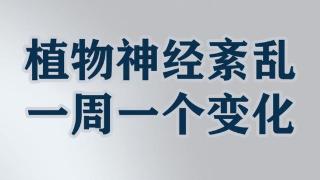 植物神经紊乱
一周一个变化